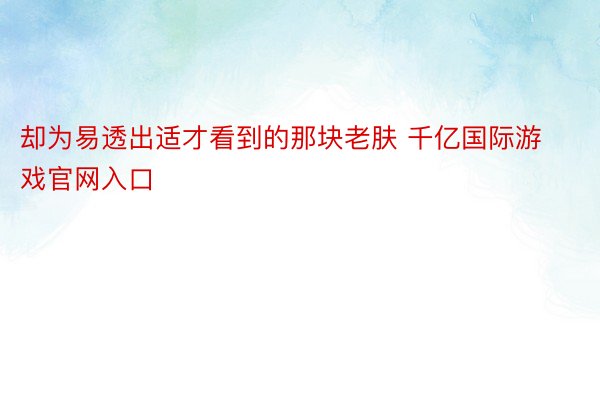 却为易透出适才看到的那块老肤 千亿国际游戏官网入口